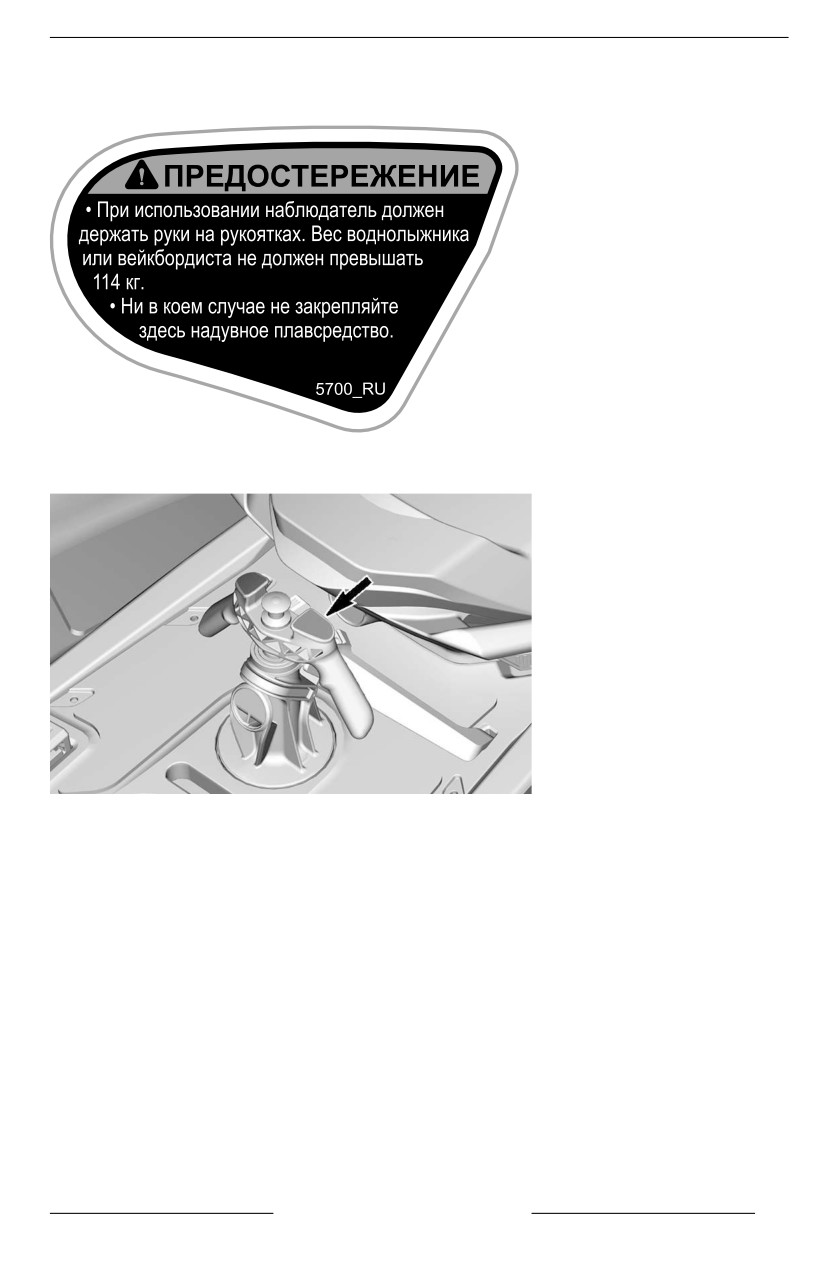 ПРЕДОСТЕРЕЖЕНИЕ

• При использовании наблюдатель должен держать руки на рукоятках. Вес воднолыжника или вейкбордиста не должен превышать 114 кг.

• Ни в коем случае не закрепляйте здесь надувное плавсредство.

5700_RU